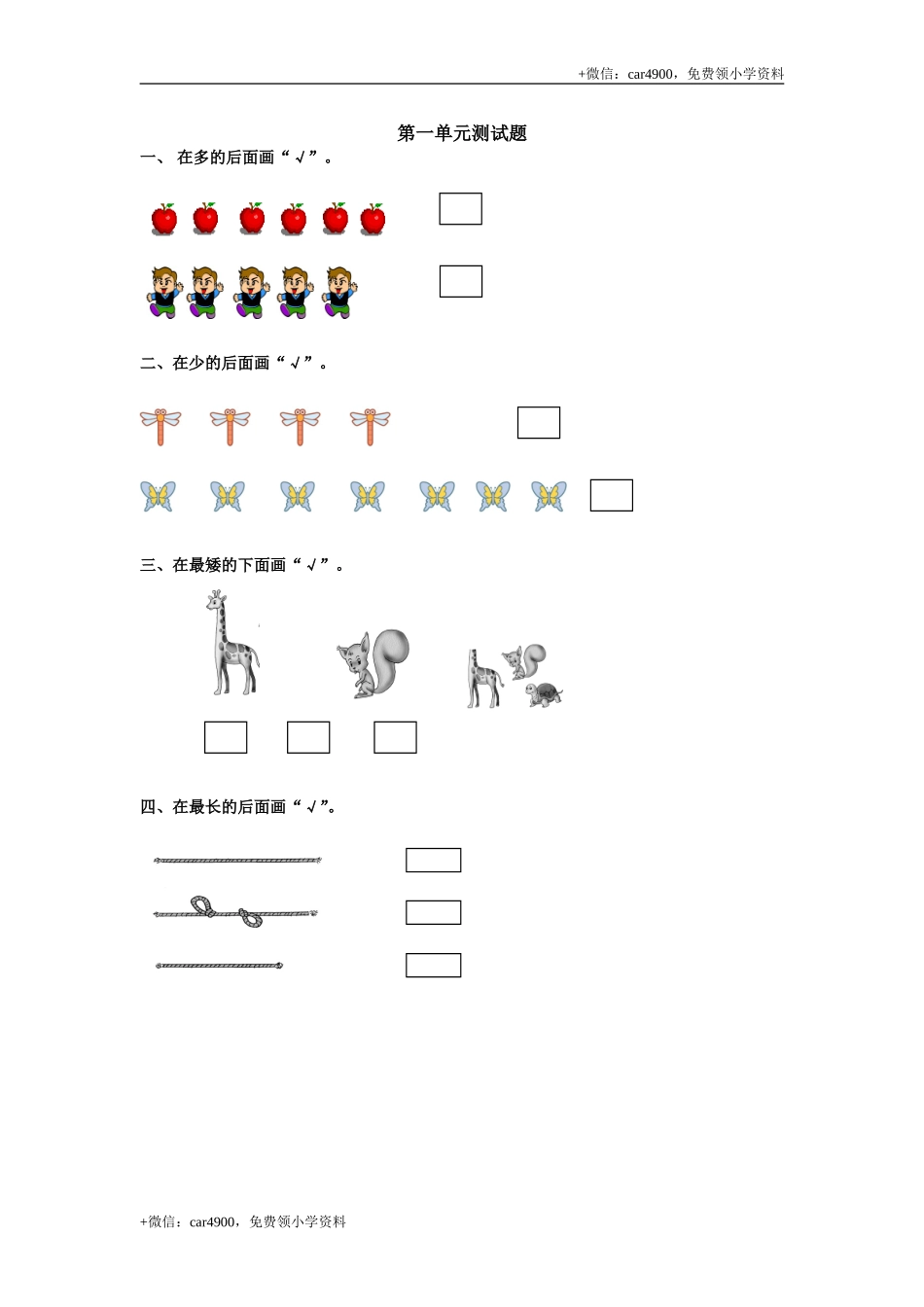 +微信：car4900，免费领小学资料

第一单元测试题

一、在多的后面画“√”。

☐

☐

二、在少的后面画“√”。

☐

☐

三、在最矮的下面画“√”。

☐ ☐ ☐

四、在最长的后面画“√”。

☐

☐

☐

+微信：car4900，免费领小学资料